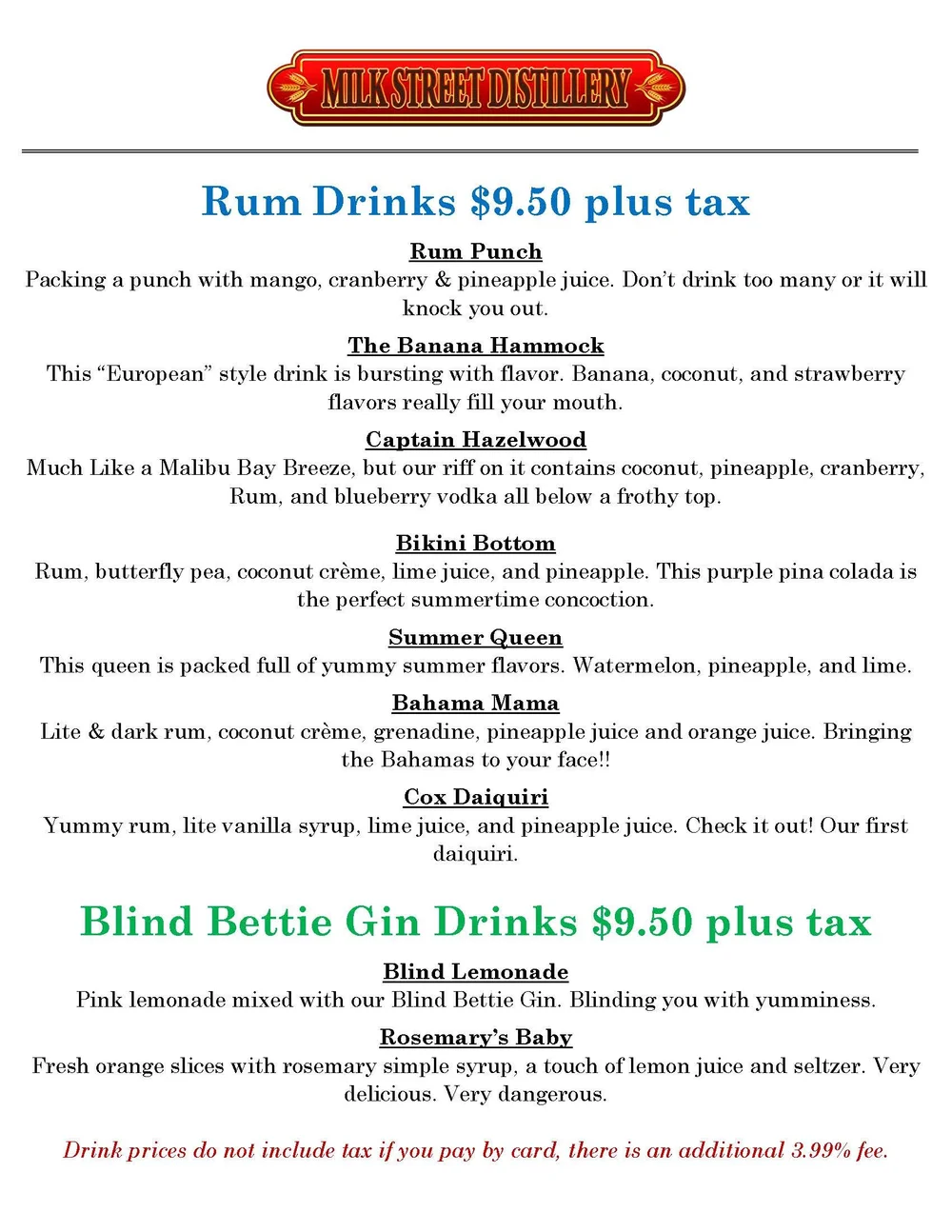 MILK STREET DISTILLERY

Rum Drinks $9.50 plus tax

Rum Punch
Packing a punch with mango, cranberry & pineapple juice. Don't drink too many or it will knock you out.

The Banana Hammock
This "European" style drink is bursting with flavor. Banana, coconut, and strawberry flavors really fill your mouth.

Captain Hazelwood
Much Like a Malibu Bay Breeze, but our riff on it contains coconut, pineapple, cranberry, Rum, and blueberry vodka all below a frothy top.

Bikini Bottom
Rum, butterfly pea, coconut crème, lime juice, and pineapple. This purple pina colada is the perfect summertime concoction.

Summer Queen
This queen is packed full of yummy summer flavors. Watermelon, pineapple, and lime.

Bahama Mama
Lite & dark rum, coconut crème, grenadine, pineapple juice and orange juice. Bringing the Bahamas to your face!!

Cox Daiquiri
Yummy rum, lite vanilla syrup, lime juice, and pineapple juice. Check it out! Our first daiquiri.

Blind Bettie Gin Drinks $9.50 plus tax

Blind Lemonade
Pink lemonade mixed with our Blind Bettie Gin. Blinding you with yumminess.

Rosemary's Baby
Fresh orange slices with rosemary simple syrup, a touch of lemon juice and seltzer. Very delicious. Very dangerous.

Drink prices do not include tax if you pay by card, there is an additional 3.99% fee.